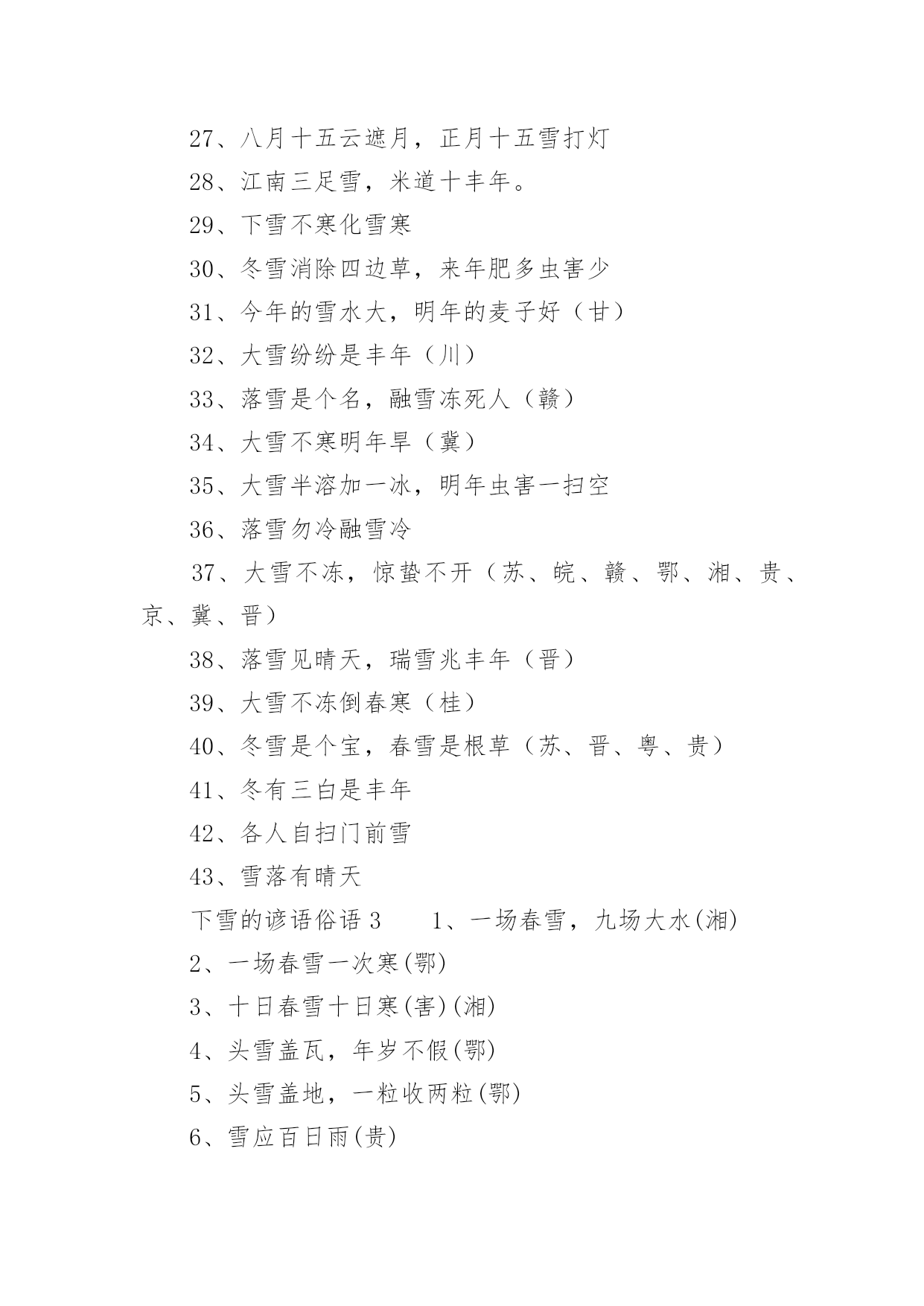 27、八月十五云遮月，正月十五雪打灯

28、江南三足雪，米道十丰年。

29、下雪不寒化雪寒

30、冬雪消除四边草，来年肥多虫害少

31、今年的雪水大，明年的麦子好（甘）

32、大雪纷纷是丰年（川）

33、落雪是个名，融雪冻死人（赣）

34、大雪不寒明年旱（冀）

35、大雪半溶加一冰，明年虫害一扫空

36、落雪勿冷融雪冷

37、大雪不冻，惊蛰不开（苏、皖、赣、鄂、湘、贵、京、冀、晋）

38、落雪见晴天，瑞雪兆丰年（晋）

39、大雪不冻倒春寒（桂）

40、冬雪是个宝，春雪是根草（苏、晋、粤、贵）

41、冬有三白是丰年

42、各人自扫门前雪

43、雪落有晴天

下雪的谚语俗语 3　　1、一场春雪，九场大水(湘)

2、一场春雪一次寒(鄂)

3、十日春雪十日寒(害)(湘)

4、头雪盖瓦，年岁不假(鄂)

5、头雪盖地，一粒收两粒(鄂)

6、雪应百日雨(贵)